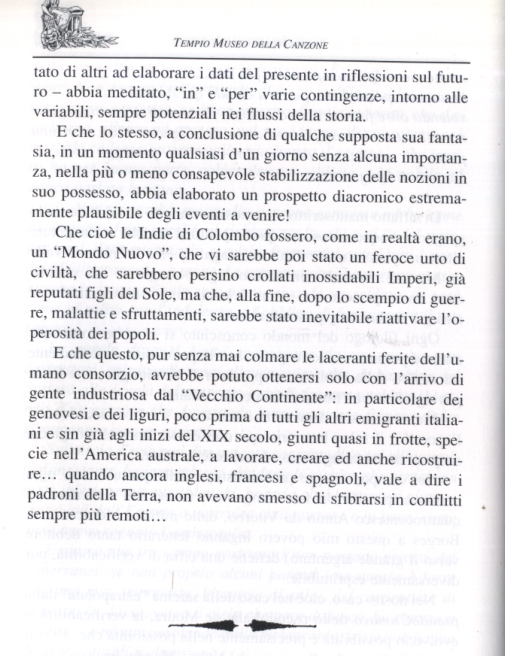 TEMPIO MUSEO DELLA CANZONE

tato di altri ad elaborare i dati del presente in riflessioni sul futuro – abbia meditato, "in" e "per" varie contingenze, intorno alle variabili, sempre potenziali nei flussi della storia.

E che lo stesso, a conclusione di qualche supposta sua fantasia, in un momento qualsiasi d'un giorno senza alcuna importanza, nella più o meno consapevole stabilizzazione delle nozioni in suo possesso, abbia elaborato un prospetto diacronico estremamente plausibile degli eventi a venire!

Che cioè le Indie di Colombo fossero, come in realtà erano, un "Mondo Nuovo", che vi sarebbe poi stato un feroce urto di civiltà, che sarebbero persino crollati inossidabili Imperi, già reputati figli del Sole, ma che, alla fine, dopo lo scempio di guerre, malattie e sfruttamenti, sarebbe stato inevitabile riattivare l'operosità dei popoli.

E che questo, pur senza mai colmare le laceranti ferite dell'umano consorzio, avrebbe potuto ottenersi solo con l'arrivo di gente industriosa dal "Vecchio Continente": in particolare dei genovesi e dei liguri, poco prima di tutti gli altri emigranti italiani e sin già agli inizi del XIX secolo, giunti quasi in frotte, specie nell'America australe, a lavorare, creare ed anche ricostruire… quando ancora inglesi, francesi e spagnoli, vale a dire i padroni della Terra, non avevano smesso di sfibrarsi in conflitti sempre più remoti…